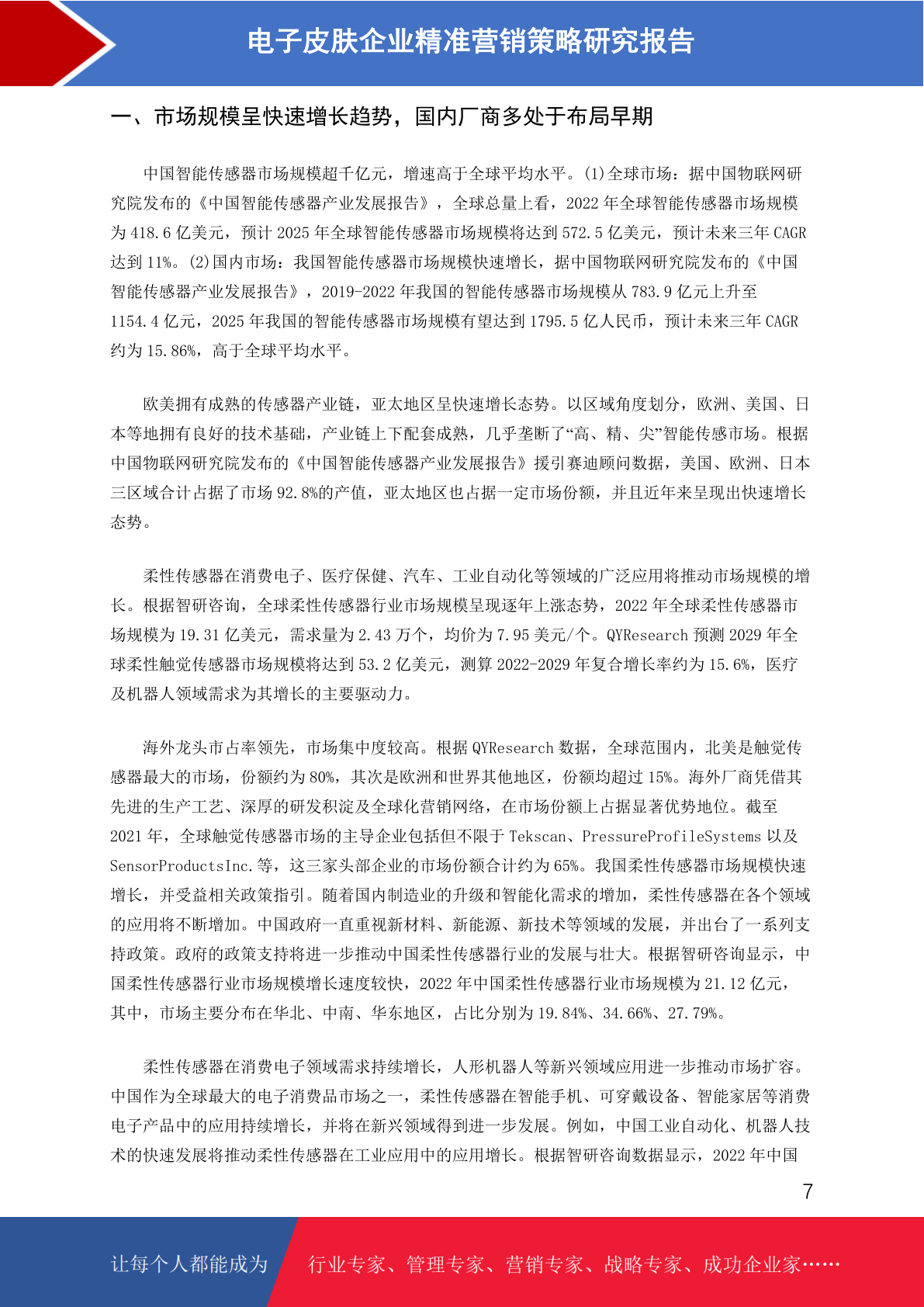 电子皮肤企业精准营销策略研究报告

一、市场规模呈快速增长趋势，国内厂商多处于布局早期

中国智能传感器市场规模超千亿元，增速高于全球平均水平。(1)全球市场：据中国物联网研究院发布的《中国智能传感器产业发展报告》，全球总量上看，2022 年全球智能传感器市场规模为 418.6 亿美元，预计 2025 年全球智能传感器市场规模将达到 572.5 亿美元，预计未来三年 CAGR 达到 11%。(2)国内市场：我国智能传感器市场规模快速增长，据中国物联网研究院发布的《中国智能传感器产业发展报告》，2019-2022 年我国的智能传感器市场规模从 783.9 亿元上升至 1154.4 亿元，2025 年我国的智能传感器市场规模有望达到 1795.5 亿人民币，预计未来三年 CAGR 约为 15.86%，高于全球平均水平。

欧美拥有成熟的传感器产业链，亚太地区呈快速增长态势。以区域角度划分，欧洲、美国、日本等地拥有良好的技术基础，产业链上下配套成熟，几乎垄断了“高、精、尖”智能传感市场。根据中国物联网研究院发布的《中国智能传感器产业发展报告》援引赛迪顾问数据，美国、欧洲、日本三区域合计占据了市场 92.8%的产值，亚太地区也占据一定市场份额，并且近年来呈现出快速增长态势。

柔性传感器在消费电子、医疗保健、汽车、工业自动化等领域的广泛应用将推动市场规模的增长。根据智研咨询，全球柔性传感器行业市场规模呈现逐年上涨态势，2022 年全球柔性传感器市场规模为 19.31 亿美元，需求量为 2.43 万个，均价为 7.95 美元/个。QYResearch 预测 2029 年全球柔性触觉传感器市场规模将达到 53.2 亿美元，测算 2022-2029 年复合增长率约为 15.6%，医疗及机器人领域需求为其增长的主要驱动力。

海外龙头市占率领先，市场集中度较高。根据 QYResearch 数据，全球范围内，北美是触觉传感器最大的市场，份额约为 80%，其次是欧洲和世界其他地区，份额均超过 15%。海外厂商凭借其先进的生产工艺、深厚的研发积淀及全球化营销网络，在市场份额上占据显著优势地位。截至 2021 年，全球触觉传感器市场的主导企业包括但不限于 Tekscan、PressureProfileSystems 以及 SensorProductsInc.等，这三家头部企业的市场份额合计约为 65%。我国柔性传感器市场规模快速增长，并受益相关政策指引。随着国内制造业的升级和智能化需求的增加，柔性传感器在各个领域的应用将不断增加。中国政府一直重视新材料、新能源、新技术等领域的发展，并出台了一系列支持政策。政府的政策支持将进一步推动中国柔性传感器行业的发展与壮大。根据智研咨询显示，中国柔性传感器行业市场规模增长速度较快，2022 年中国柔性传感器行业市场规模为 21.12 亿元，其中，市场主要分布在华北、中南、华东地区，占比分别为 19.84%、34.66%、27.79%。

柔性传感器在消费电子领域需求持续增长，人形机器人等新兴领域应用进一步推动市场扩容。中国作为全球最大的电子消费品市场之一，柔性传感器在智能手机、可穿戴设备、智能家居等消费电子产品中的应用持续增长，并将在新兴领域得到进一步发展。例如，中国工业自动化、机器人技术的快速发展将推动柔性传感器在工业应用中的应用增长。根据智研咨询数据显示，2022 年中国

7

让每个人都能成为 行业专家、管理专家、营销专家、战略专家、成功企业家……